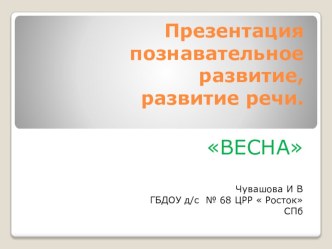 Презентация познавательное развитие, развитие речи.

«ВЕСНА»

Чувашова И В
ГБДОУ д/с № 68 ЦРР « Росток»
СПб